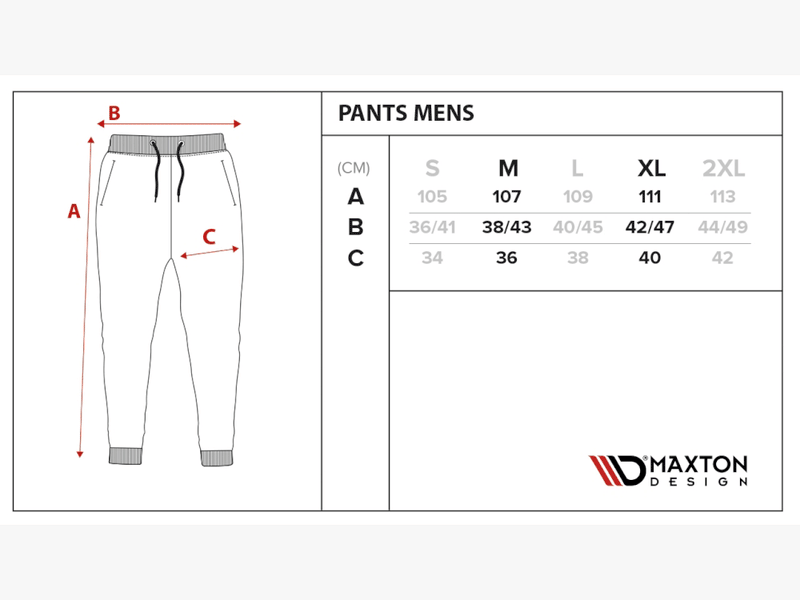 B

A

C

PANTS MENS

| (CM) | S | M | L | XL | 2XL |
|---|---|---|---|---|---|
| A | 105 | 107 | 109 | 111 | 113 |
| B | 36/41 | 38/43 | 40/45 | 42/47 | 44/49 |
| C | 34 | 36 | 38 | 40 | 42 |

MAXTON DESIGN